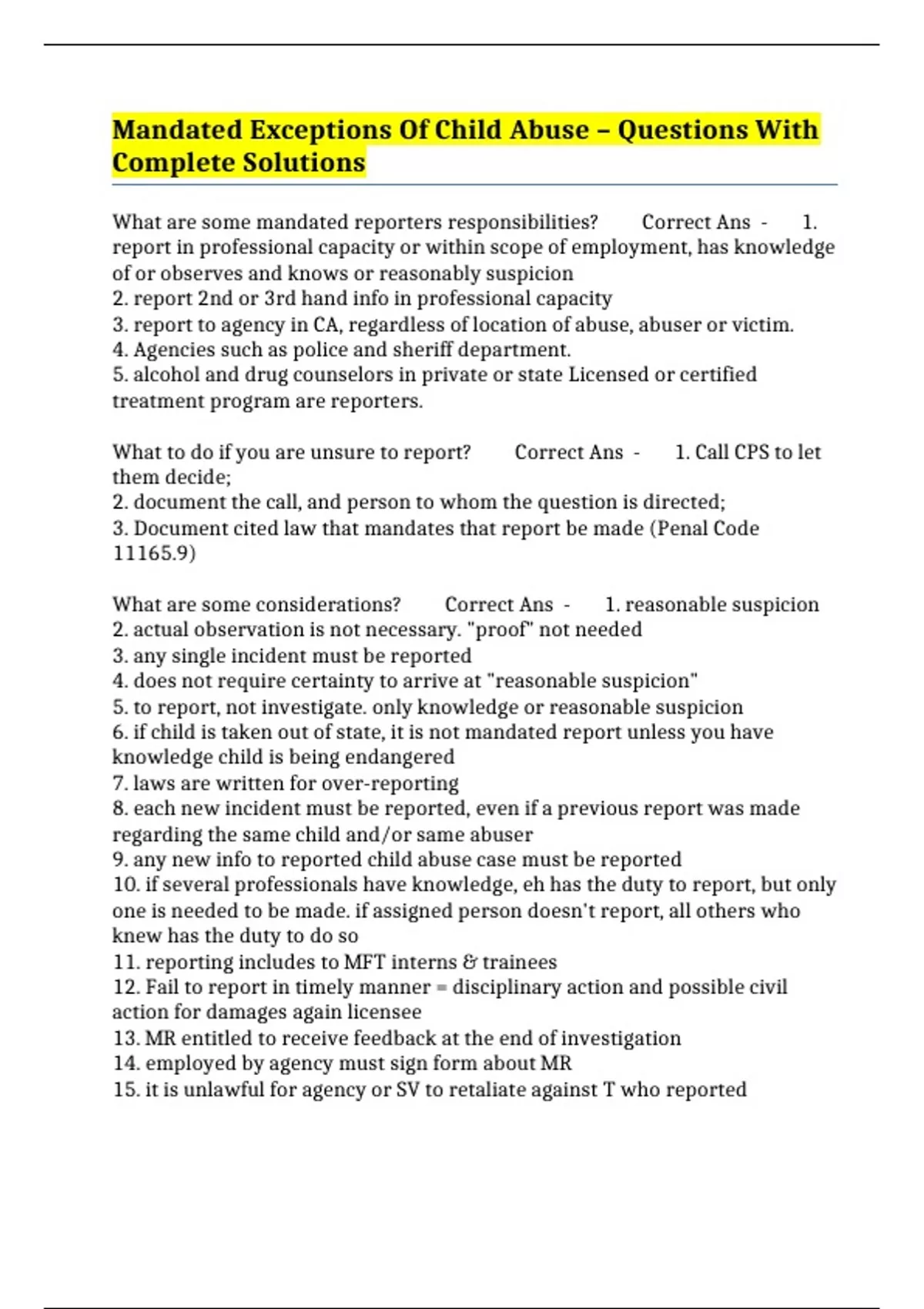 Mandated Exceptions Of Child Abuse – Questions With Complete Solutions

What are some mandated reporters responsibilities? Correct Ans - 1. report in professional capacity or within scope of employment, has knowledge of or observes and knows or reasonably suspicion
2. report 2nd or 3rd hand info in professional capacity
3. report to agency in CA, regardless of location of abuse, abuser or victim.
4. Agencies such as police and sheriff department.
5. alcohol and drug counselors in private or state Licensed or certified treatment program are reporters.

What to do if you are unsure to report? Correct Ans - 1. Call CPS to let them decide;
2. document the call, and person to whom the question is directed;
3. Document cited law that mandates that report be made (Penal Code 11165.9)

What are some considerations? Correct Ans - 1. reasonable suspicion
2. actual observation is not necessary. "proof" not needed
3. any single incident must be reported
4. does not require certainty to arrive at "reasonable suspicion"
5. to report, not investigate. only knowledge or reasonable suspicion
6. if child is taken out of state, it is not mandated report unless you have knowledge child is being endangered
7. laws are written for over-reporting
8. each new incident must be reported, even if a previous report was made regarding the same child and/or same abuser
9. any new info to reported child abuse case must be reported
10. if several professionals have knowledge, eh has the duty to report, but only one is needed to be made. if assigned person doesn't report, all others who knew has the duty to do so
11. reporting includes to MFT interns & trainees
12. Fail to report in timely manner = disciplinary action and possible civil action for damages again licensee
13. MR entitled to receive feedback at the end of investigation
14. employed by agency must sign form about MR
15. it is unlawful for agency or SV to retaliate against T who reported